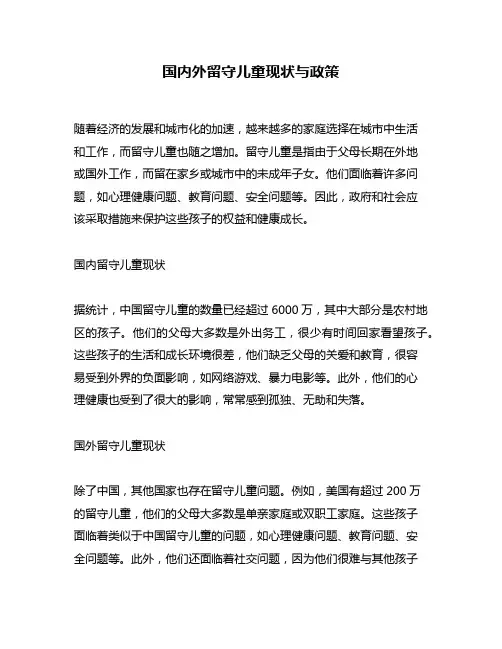 国内外留守儿童现状与政策

随着经济的发展和城市化的加速，越来越多的家庭选择在城市中生活和工作，而留守儿童也随之增加。留守儿童是指由于父母长期在外地或国外工作，而留在家乡或城市中的未成年子女。他们面临着许多问题，如心理健康问题、教育问题、安全问题等。因此，政府和社会应该采取措施来保护这些孩子的权益和健康成长。

国内留守儿童现状

据统计，中国留守儿童的数量已经超过 6000 万，其中大部分是农村地区的孩子。他们的父母大多数是外出务工，很少有时间回家看望孩子。这些孩子的生活和成长环境很差，他们缺乏父母的关爱和教育，很容易受到外界的负面影响，如网络游戏、暴力电影等。此外，他们的心理健康也受到了很大的影响，常常感到孤独、无助和失落。

国外留守儿童现状

除了中国，其他国家也存在留守儿童问题。例如，美国有超过 200 万的留守儿童，他们的父母大多数是单亲家庭或双职工家庭。这些孩子面临着类似于中国留守儿童的问题，如心理健康问题、教育问题、安全问题等。此外，他们还面临着社交问题，因为他们很难与其他孩子